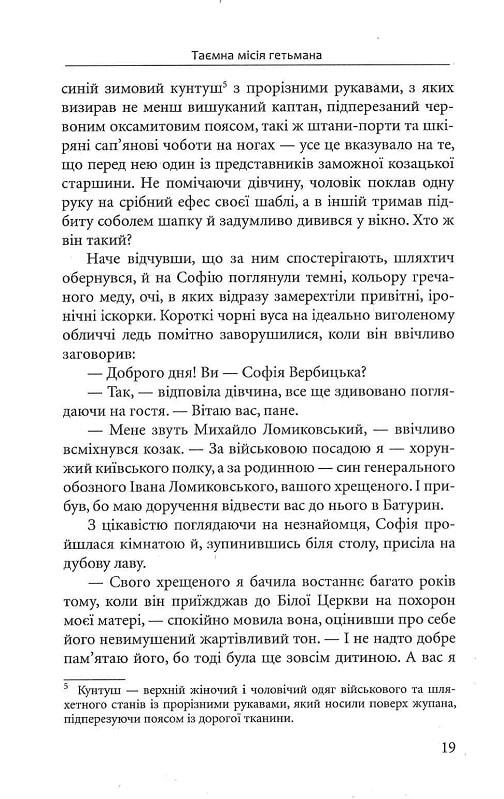 Таємна місія гетьмана

синій зимовий кунтуш$^5$ з прорізними рукавами, з яких визирав не менш вишуканий каптан, підперезаний червоним оксамитовим поясом, такі ж штани-порти та шкіряні сап'янові чоботи на ногах — усе це вказувало на те, що перед нею один із представників заможної козацької старшини. Не помічаючи дівчину, чоловік поклав одну руку на срібний ефес своєї шаблі, а в іншій тримав підбиту соболем шапку й задумливо дивився у вікно. Хто ж він такий?

Наче відчувши, що за ним спостерігають, шляхтич обернувся, й на Софію поглянули темні, кольору гречаного меду, очі, в яких відразу замерехтіли привітні, іронічні іскорки. Короткі чорні вуса на ідеально виголеному обличчі ледь помітно заворушилися, коли він ввічливо заговорив:

— Доброго дня! Ви — Софія Вербицька?

— Так, — відповіла дівчина, все ще здивовано поглядаючи на гостя. — Вітаю вас, пане.

— Мене звуть Михайло Ломиковський, — ввічливо всміхнувся козак. — За військовою посадою я — хорунжий київського полку, а за родинною — син генерального обозного Івана Ломиковського, вашого хрещеного. І прибув, бо маю доручення відвести вас до нього в Батурин.

З цікавістю поглядаючи на незнайомця, Софія пройшлася кімнатою й, зупинившись біля столу, присіла на дубову лаву.

— Свого хрещеного я бачила востаннє багато років тому, коли він приїжджав до Білої Церкви на похорон моєї матері, — спокійно мовила вона, оцінивши про себе його невимушений жартівливий тон. — І не надто добре пам'ятаю його, бо тоді була ще зовсім дитиною. А вас я

$^5$ Кунтуш — верхній жіночий і чоловічий одяг військового та шляхетного станів із прорізними рукавами, який носили поверх жупана, підперезуючи поясом із дорогої тканини.

19